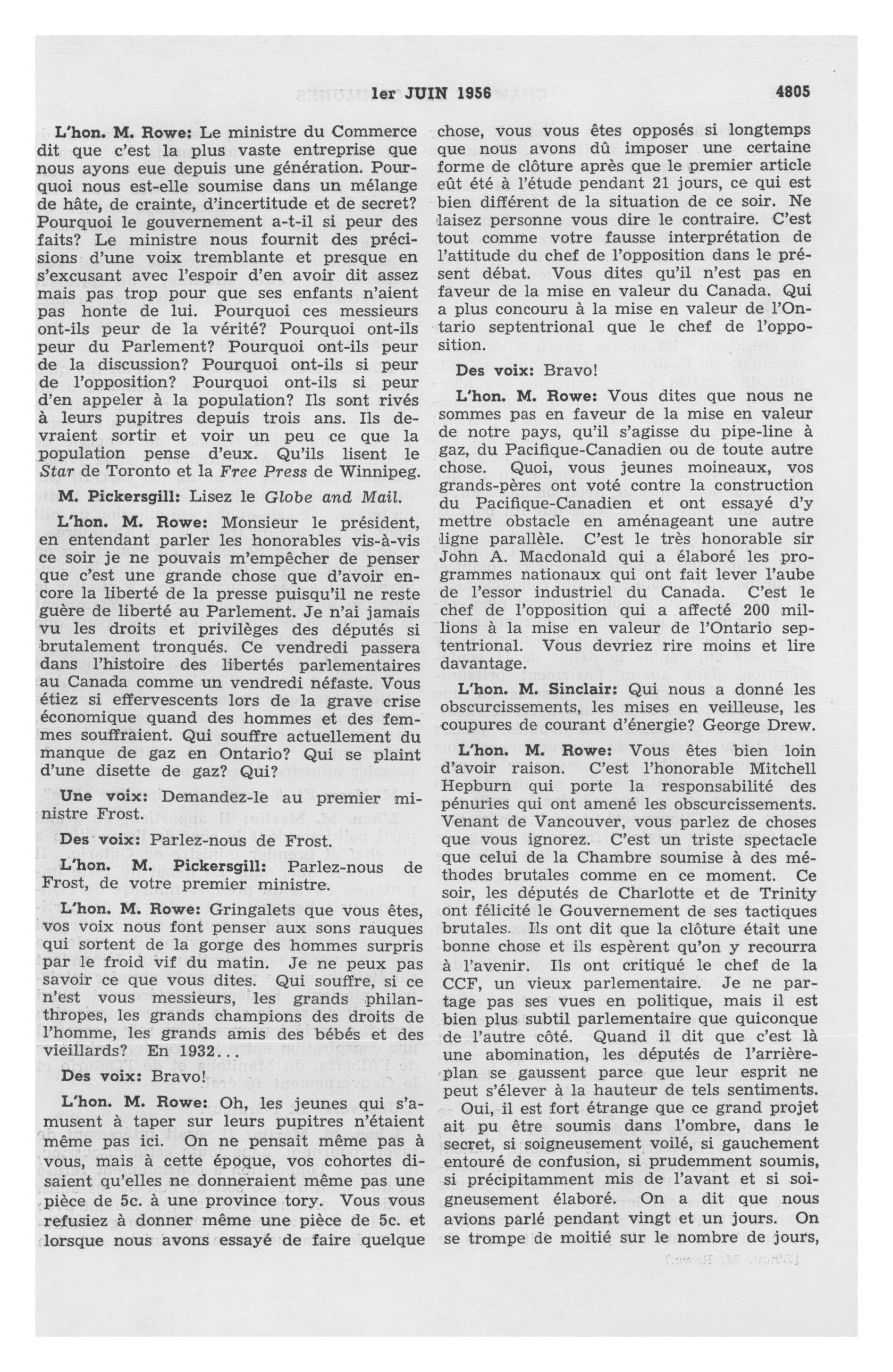 1er JUIN 1956 4805

L'hon. M. Rowe: Le ministre du Commerce dit que c'est la plus vaste entreprise que nous ayons eue depuis une génération. Pourquoi nous est-elle soumise dans un mélange de hâte, de crainte, d'incertitude et de secret? Pourquoi le gouvernement a-t-il si peur des faits? Le ministre nous fournit des précisions d'une voix tremblante et presque en s'excusant avec l'espoir d'en avoir dit assez mais pas trop pour que ses enfants n'aient pas honte de lui. Pourquoi ces messieurs ont-ils peur de la vérité? Pourquoi ont-ils peur du Parlement? Pourquoi ont-ils peur de la discussion? Pourquoi ont-ils si peur de l'opposition? Pourquoi ont-ils si peur d'en appeler à la population? Ils sont rivés à leurs pupitres depuis trois ans. Ils devraient sortir et voir un peu ce que la population pense d'eux. Qu'ils lisent le Star de Toronto et la Free Press de Winnipeg.

M. Pickersgill: Lisez le Globe and Mail.

L'hon. M. Rowe: Monsieur le président, en entendant parler les honorables vis-à-vis ce soir je ne pouvais m'empêcher de penser que c'est une grande chose que d'avoir encore la liberté de la presse puisqu'il ne reste guère de liberté au Parlement. Je n'ai jamais vu les droits et privilèges des députés si brutalement tronqués. Ce vendredi passera dans l'histoire des libertés parlementaires au Canada comme un vendredi néfaste. Vous étiez si effervescents lors de la grave crise économique quand des hommes et des femmes souffraient. Qui souffre actuellement du manque de gaz en Ontario? Qui se plaint d'une disette de gaz? Qui?

Une voix: Demandez-le au premier ministre Frost.

Des voix: Parlez-nous de Frost.

L'hon. M. Pickersgill: Parlez-nous de Frost, de votre premier ministre.

L'hon. M. Rowe: Gringalets que vous êtes, vos voix nous font penser aux sons rauques qui sortent de la gorge des hommes surpris par le froid vif du matin. Je ne peux pas savoir ce que vous dites. Qui souffre, si ce n'est vous messieurs, les grands philanthropes, les grands champions des droits de l'homme, les grands amis des bébés et des vieillards? En 1932...

Des voix: Bravo!

L'hon. M. Rowe: Oh, les jeunes qui s'amusent à taper sur leurs pupitres n'étaient même pas ici. On ne pensait même pas à vous, mais à cette époque, vos cohortes disaient qu'elles ne donneraient même pas une pièce de 5c. à une province tory. Vous vous refusiez à donner même une pièce de 5c. et lorsque nous avons essayé de faire quelque chose, vous vous êtes opposés si longtemps que nous avons dû imposer une certaine forme de clôture après que le premier article eût été à l'étude pendant 21 jours, ce qui est bien différent de la situation de ce soir. Ne laisez personne vous dire le contraire. C'est tout comme votre fausse interprétation de l'attitude du chef de l'opposition dans le présent débat. Vous dites qu'il n'est pas en faveur de la mise en valeur du Canada. Qui a plus concouru à la mise en valeur de l'Ontario septentrional que le chef de l'opposition.

Des voix: Bravo!

L'hon. M. Rowe: Vous dites que nous ne sommes pas en faveur de la mise en valeur de notre pays, qu'il s'agisse du pipe-line à gaz, du Pacifique-Canadien ou de toute autre chose. Quoi, vous jeunes moineaux, vos grands-pères ont voté contre la construction du Pacifique-Canadien et ont essayé d'y mettre obstacle en aménageant une autre ligne parallèle. C'est le très honorable sir John A. Macdonald qui a élaboré les programmes nationaux qui ont fait lever l'aube de l'essor industriel du Canada. C'est le chef de l'opposition qui a affecté 200 millions à la mise en valeur de l'Ontario septentrional. Vous devriez rire moins et lire davantage.

L'hon. M. Sinclair: Qui nous a donné les obscurcissements, les mises en veilleuse, les coupures de courant d'énergie? George Drew.

L'hon. M. Rowe: Vous êtes bien loin d'avoir raison. C'est l'honorable Mitchell Hepburn qui porte la responsabilité des pénuries qui ont amené les obscurcissements. Venant de Vancouver, vous parlez de choses que vous ignorez. C'est un triste spectacle que celui de la Chambre soumise à des méthodes brutales comme en ce moment. Ce soir, les députés de Charlotte et de Trinity ont félicité le Gouvernement de ses tactiques brutales. Ils ont dit que la clôture était une bonne chose et ils espèrent qu'on y recourra à l'avenir. Ils ont critiqué le chef de la CCF, un vieux parlementaire. Je ne partage pas ses vues en politique, mais il est bien plus subtil parlementaire que quiconque de l'autre côté. Quand il dit que c'est là une abomination, les députés de l'arrière-plan se gaussent parce que leur esprit ne peut s'élever à la hauteur de tels sentiments.

Oui, il est fort étrange que ce grand projet ait pu être soumis dans l'ombre, dans le secret, si soigneusement voilé, si gauchement entouré de confusion, si prudemment soumis, si précipitamment mis de l'avant et si soigneusement élaboré. On a dit que nous avions parlé pendant vingt et un jours. On se trompe de moitié sur le nombre de jours,